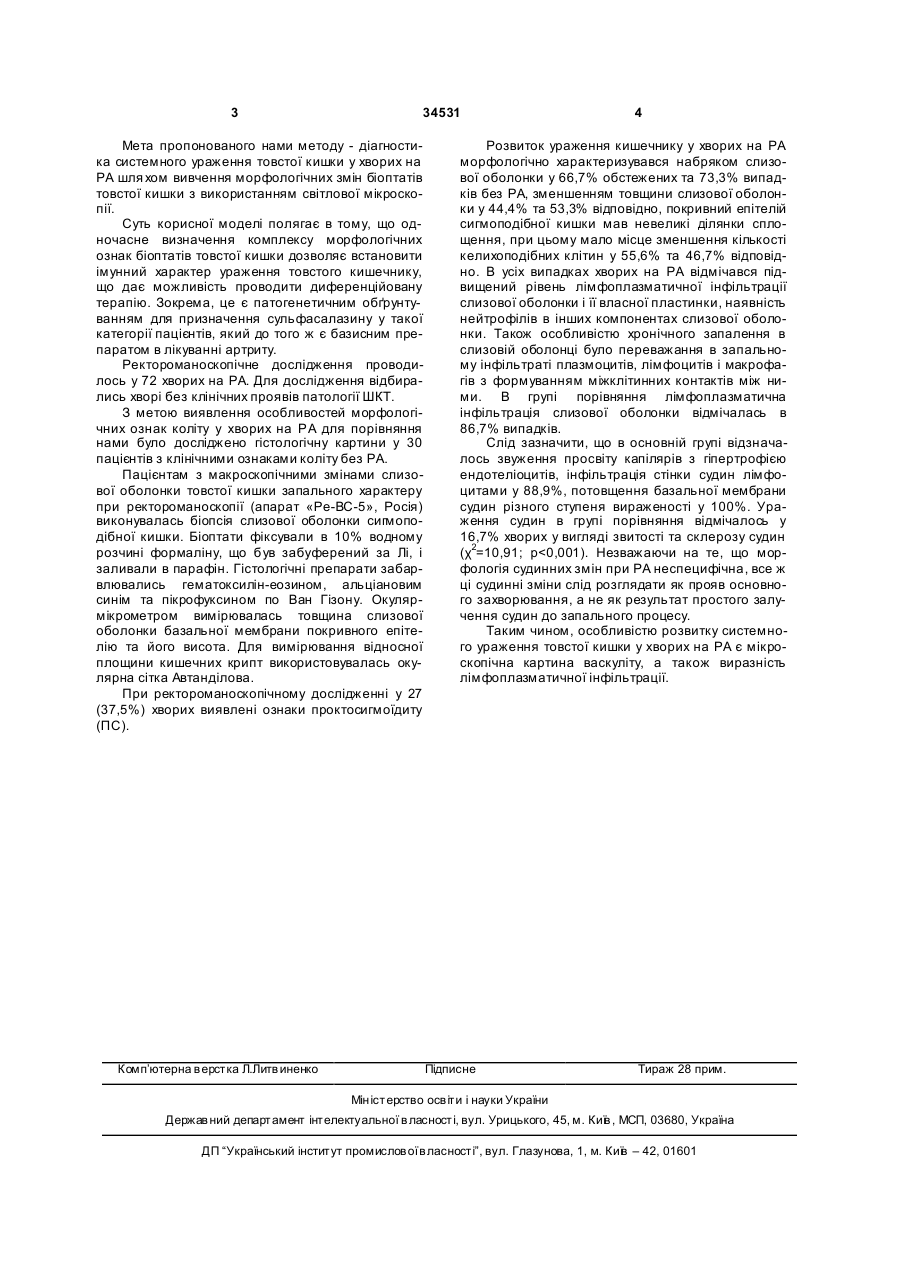 3

34531

4

Мета пропонованого нами методу - діагностика системного ураження товстої кишки у хворих на РА шляхом вивчення морфологічних змін біоптатів товстої кишки з використанням світлової мікроскопії.

Суть корисної моделі полягає в тому, що одночасне визначення комплексу морфологічних ознак біоптатів товстої кишки дозволяє встановити імунний характер ураження товстого кишечнику, що дає можливість проводити диференційовану терапію. Зокрема, це є патогенетичним обґрунтуванням для призначення сульфасалазину у такої категорії пацієнтів, який до того ж є базисним препаратом в лікуванні артриту.

Ректороманоскопічне дослідження проводилось у 72 хворих на РА. Для дослідження відбирались хворі без клінічних проявів патології ШКТ.

З метою виявлення особливостей морфологічних ознак коліту у хворих на РА для порівняння нами було досліджено гістологічну картини у 30 пацієнтів з клінічними ознаками коліту без РА.

Пацієнтам з макроскопічними змінами слизової оболонки товстої кишки запального характеру при ректороманоскопії (апарат «Ре-ВС-5», Росія) виконувалась біопсія слизової оболонки сигмоподібної кишки. Біоптати фіксували в 10% водному розчині формаліну, що був забуферений за Лі, і заливали в парафін. Гістологічні препарати забарвлювались гематоксилін-еозином, альціановим синім та пікрофуксином по Ван Гізону. Окуляр-мікрометром вимірювалась товщина слизової оболонки базальної мембрани покривного епітелію та його висота. Для вимірювання відносної площини кишечних крипт використовувалась окулярна сітка Автанділова.

При ректороманоскопічному дослідженні у 27 (37,5%) хворих виявлені ознаки проктосигмоїдиту (ПС).

Розвиток ураження кишечнику у хворих на РА морфологічно характеризувався набряком слизової оболонки у 66,7% обстежених та 73,3% випадків без РА, зменшенням товщини слизової оболонки у 44,4% та 53,3% відповідно, покривний епітелій сигмоподібної кишки мав невеликі ділянки сплощення, при цьому мало місце зменшення кількості келихоподібних клітин у 55,6% та 46,7% відповідно. В усіх випадках хворих на РА відмічався підвищений рівень лімфоплазматичної інфільтрації слизової оболонки і її власної пластинки, наявність нейтрофілів в інших компонентах слизової оболонки. Також особливістю хронічного запалення в слизовій оболонці було переважання в запальному інфільтраті плазмоцитів, лімфоцитів і макрофагів з формуванням міжклітинних контактів між ними. В групі порівняння лімфоплазматична інфільтрація слизової оболонки відмічалась в 86,7% випадків.

Слід зазначити, що в основній групі відзначалось звуження просвіту капілярів з гіпертрофією ендотеліоцитів, інфільтрація стінки судин лімфоцитами у 88,9%, потовщення базальної мембрани судин різного ступеня вираженості у 100%. Ураження судин в групі порівняння відмічалось у 16,7% хворих у вигляді звитості та склерозу судин ($\chi^2$=10,91; p<0,001). Незважаючи на те, що морфологія судинних змін при РА неспецифічна, все ж ці судинні зміни слід розглядати як прояв основного захворювання, а не як результат простого залучення судин до запального процесу.

Таким чином, особливістю розвитку системного ураження товстої кишки у хворих на РА є мікроскопічна картина васкуліту, а також виразність лімфоплазматичної інфільтрації.

Комп'ютерна верстка Л.Литвиненко    Підписне    Тираж 28 прим.

Міністерство освіти і науки України

Державний департамент інтелектуальної власності, вул. Урицького, 45, м. Київ, МСП, 03680, Україна

ДП "Український інститут промислової власності", вул. Глазунова, 1, м. Київ – 42, 01601